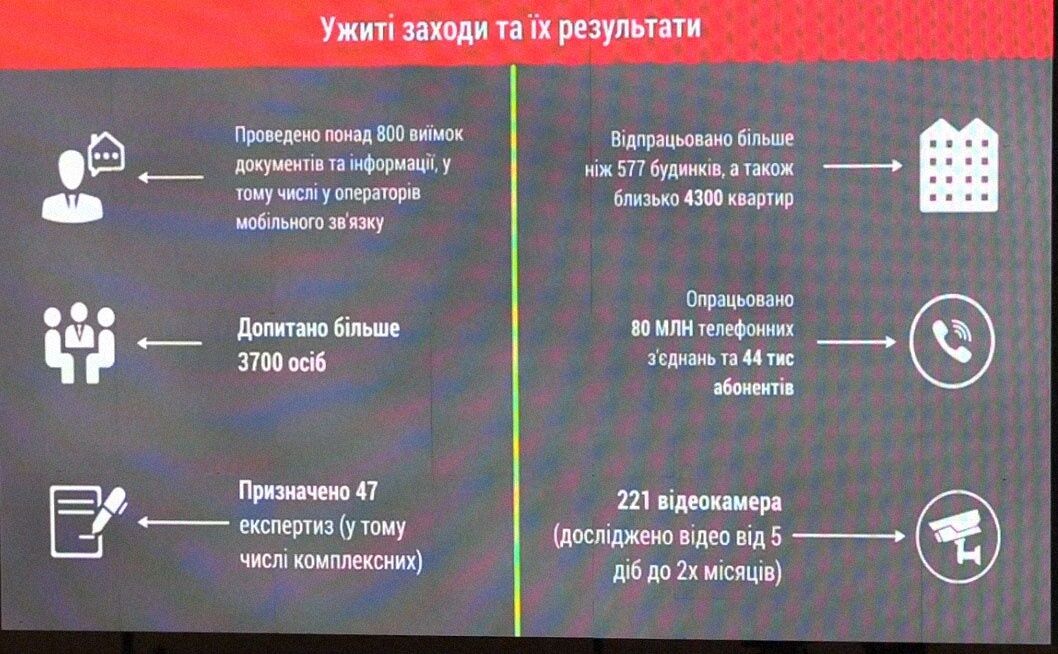 Ужиті заходи та їх результати

Проведено понад 800 виїмок документів та інформації, у тому числі у операторів мобільного зв'язку

Допитано більше 3700 осіб

Призначено 47 експертиз (у тому числі комплексних)

Відпрацьовано більше ніж 577 будинків, а також близько 4300 квартир

Опрацьовано 80 МЛН телефонних з'єднань та 44 тис абонентів

221 відеокамера (досліджено відео від 5 діб до 2х місяців)